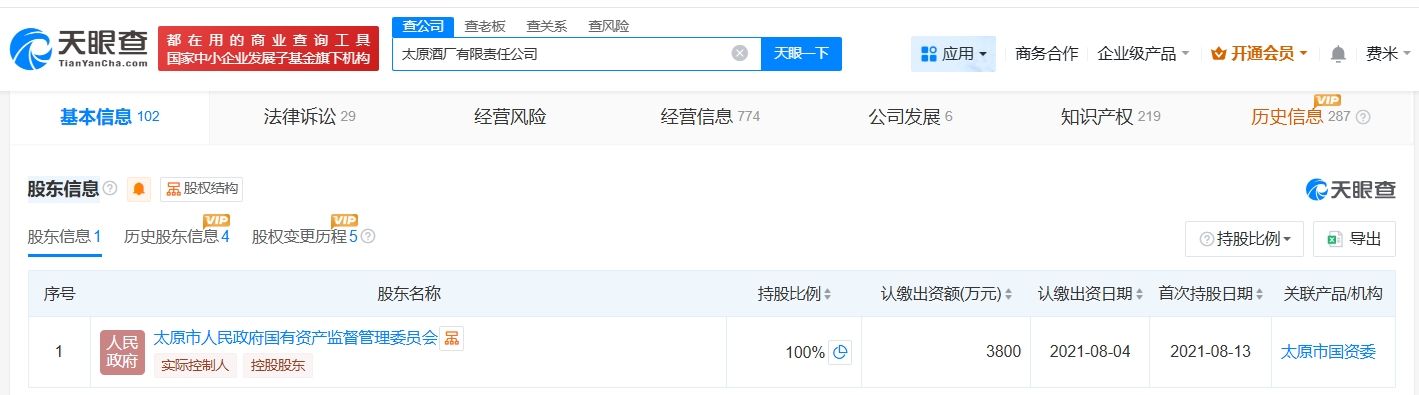 天眼查
TianYanCha.com
都在用的商业查询工具
国家中小企业发展子基金旗下机构

查公司 查老板 查关系 查风险
太原酒厂有限责任公司
天眼一下

应用 商务合作 企业级产品 开通会员 费米

基本信息 102 法律诉讼 29 经营风险 经营信息 774 公司发展 6 知识产权 219 VIP 历史信息 287

股东信息 股权结构 天眼查

股东信息 1 VIP 历史股东信息 4 VIP 股权变更历程 5

持股比例 导出

| 序号 | 股东名称 | 持股比例 | 认缴出资额(万元) | 认缴出资日期 | 首次持股日期 | 关联产品/机构 |
|---|---|---|---|---|---|---|
| 1 | 人民政府 太原市人民政府国有资产监督管理委员会 实际控制人 控股股东 | 100% | 3800 | 2021-08-04 | 2021-08-13 | 太原市国资委 |